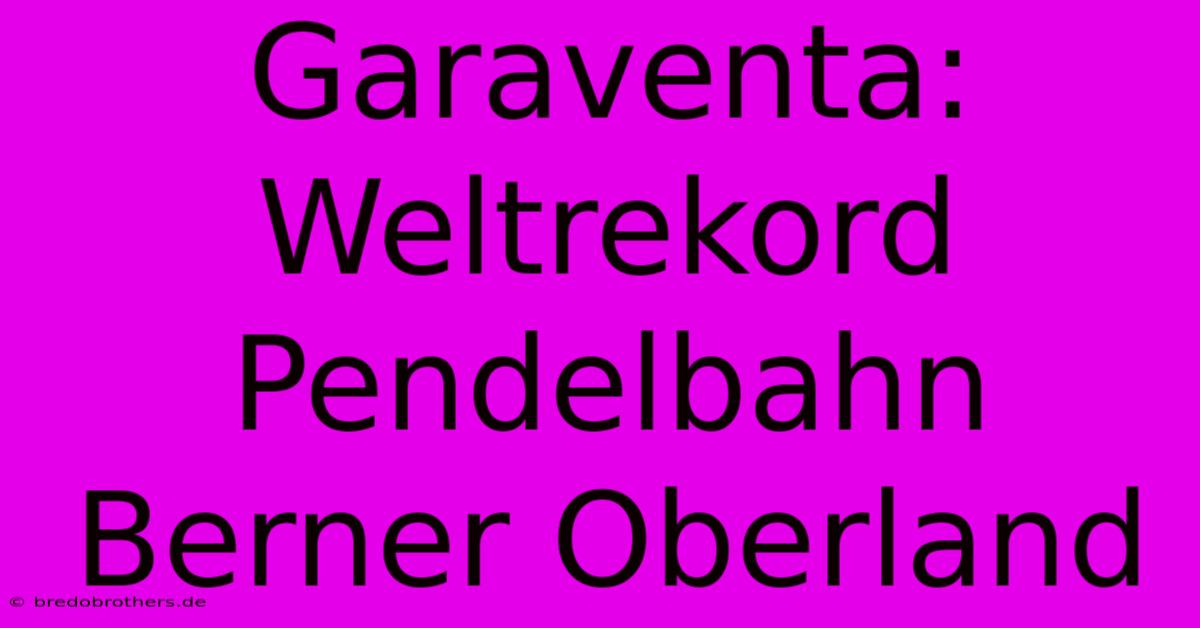 Garaventa: Weltrekord Pendelbahn Berner Oberland

© bredobrothers.de